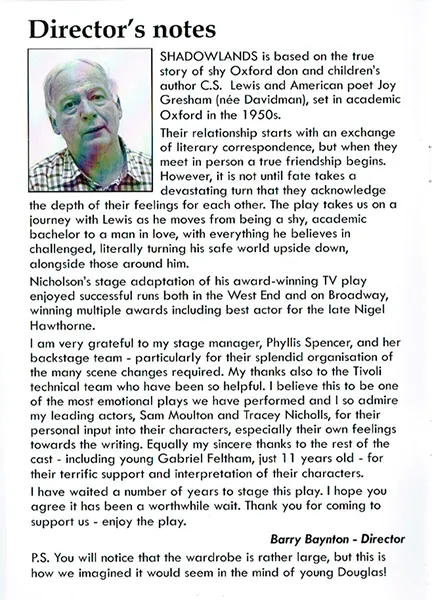 Director's notes

SHADOWLANDS is based on the true story of shy Oxford don and children's author C.S. Lewis and American poet Joy Gresham (née Davidman), set in academic Oxford in the 1950s.

Their relationship starts with an exchange of literary correspondence, but when they meet in person a true friendship begins. However, it is not until fate takes a devastating turn that they acknowledge the depth of their feelings for each other. The play takes us on a journey with Lewis as he moves from being a shy, academic bachelor to a man in love, with everything he believes in challenged, literally turning his safe world upside down, alongside those around him.

Nicholson's stage adaptation of his award-winning TV play enjoyed successful runs both in the West End and on Broadway, winning multiple awards including best actor for the late Nigel Hawthorne.

I am very grateful to my stage manager, Phyllis Spencer, and her backstage team - particularly for their splendid organisation of the many scene changes required. My thanks also to the Tivoli technical team who have been so helpful. I believe this to be one of the most emotional plays we have performed and I so admire my leading actors, Sam Moulton and Tracey Nicholls, for their personal input into their characters, especially their own feelings towards the writing. Equally my sincere thanks to the rest of the cast - including young Gabriel Feltham, just 11 years old - for their terrific support and interpretation of their characters.

I have waited a number of years to stage this play. I hope you agree it has been a worthwhile wait. Thank you for coming to support us - enjoy the play.

Barry Baynton - Director

P.S. You will notice that the wardrobe is rather large, but this is how we imagined it would seem in the mind of young Douglas!